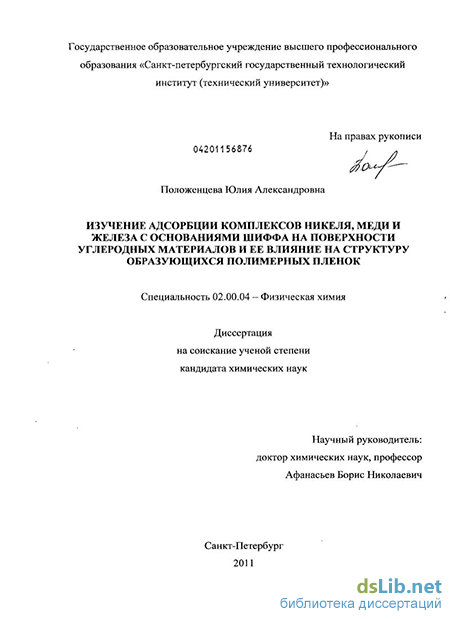 Государственное образовательное учреждение высшего профессионального образования «Санкт-петербургский государственный технологический институт (технический университет)»

На правах рукописи

04201156876

Положенцева Юлия Александровна

ИЗУЧЕНИЕ АДСОРБЦИИ КОМПЛЕКСОВ НИКЕЛЯ, МЕДИ И ЖЕЛЕЗА С ОСНОВАНИЯМИ ШИФФА НА ПОВЕРХНОСТИ УГЛЕРОДНЫХ МАТЕРИАЛОВ И ЕЕ ВЛИЯНИЕ НА СТРУКТУРУ ОБРАЗУЮЩИХСЯ ПОЛИМЕРНЫХ ПЛЕНОК

Специальность 02.00.04 – Физическая химия

Диссертация
на соискание ученой степени
кандидата химических наук

Научный руководитель:
доктор химических наук, профессор
Афанасьев Борис Николаевич

Санкт-Петербург
2011

dsLib.net
библиотека диссертаций